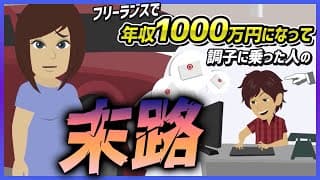 フリーランスで
年収1000万円になって
調子に乗った人の
末路